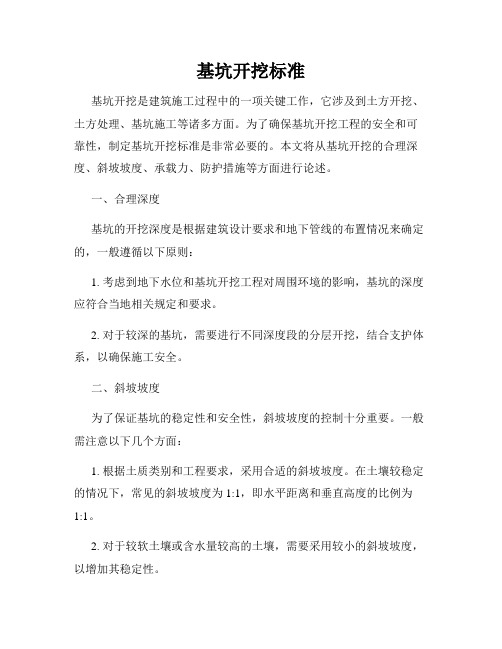 基坑开挖标准

基坑开挖是建筑施工过程中的一项关键工作，它涉及到土方开挖、土方处理、基坑施工等诸多方面。为了确保基坑开挖工程的安全和可靠性，制定基坑开挖标准是非常必要的。本文将从基坑开挖的合理深度、斜坡坡度、承载力、防护措施等方面进行论述。

一、合理深度

基坑的开挖深度是根据建筑设计要求和地下管线的布置情况来确定的，一般遵循以下原则：

1. 考虑到地下水位和基坑开挖工程对周围环境的影响，基坑的深度应符合当地相关规定和要求。

2. 对于较深的基坑，需要进行不同深度段的分层开挖，结合支护体系，以确保施工安全。

二、斜坡坡度

为了保证基坑的稳定性和安全性，斜坡坡度的控制十分重要。一般需注意以下几个方面：

1. 根据土质类别和工程要求，采用合适的斜坡坡度。在土壤较稳定的情况下，常见的斜坡坡度为 1:1，即水平距离和垂直高度的比例为 1:1。

2. 对于较软土壤或含水量较高的土壤，需要采用较小的斜坡坡度，以增加其稳定性。